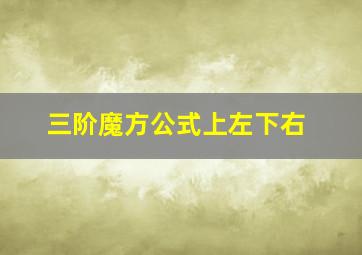 三阶魔方公式上左下右